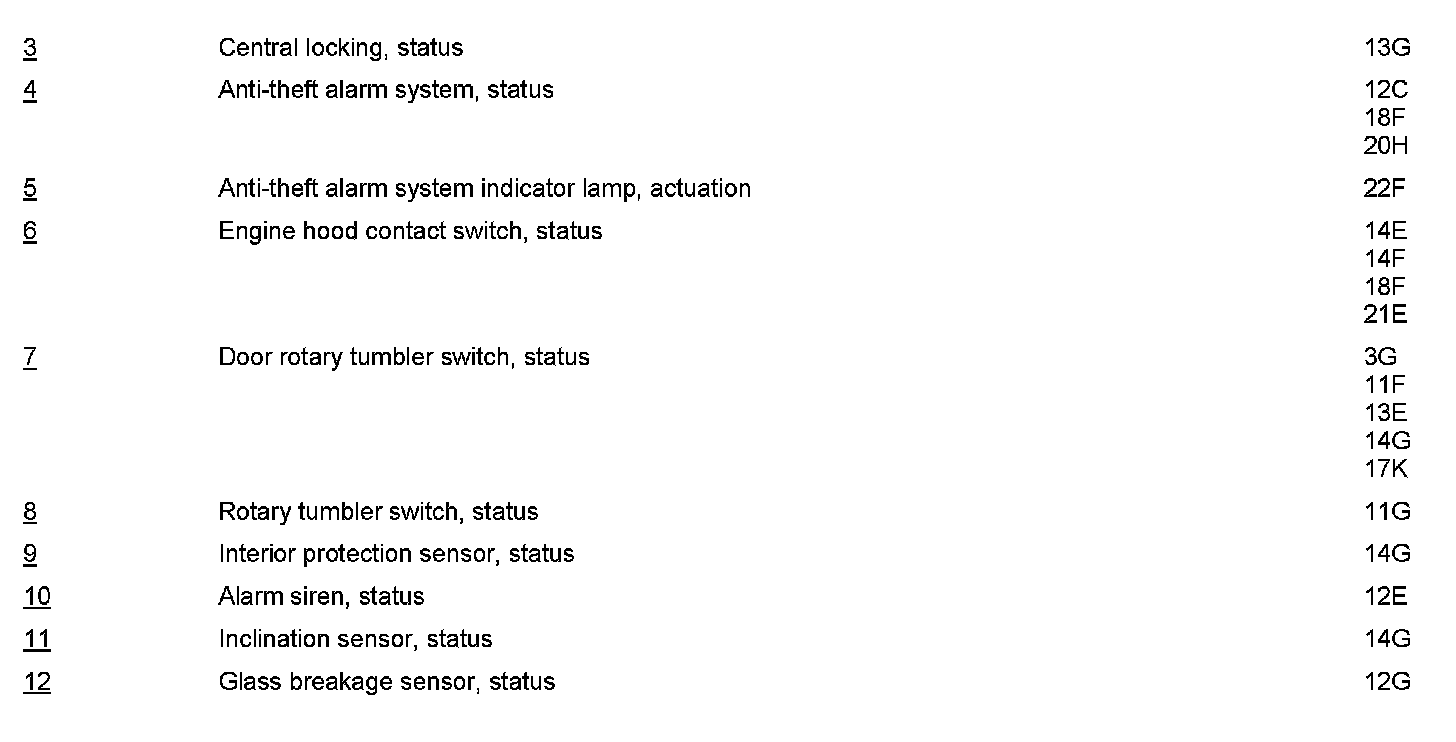 | 3 | Central locking, status | 13G |
|---|---|---|
| 4 | Anti-theft alarm system, status | 12C 18F 20H |
| 5 | Anti-theft alarm system indicator lamp, actuation | 22F |
| 6 | Engine hood contact switch, status | 14E 14F 18F 21E |
| 7 | Door rotary tumbler switch, status | 3G 11F 13E 14G 17K |
| 8 | Rotary tumbler switch, status | 11G |
| 9 | Interior protection sensor, status | 14G |
| 10 | Alarm siren, status | 12E |
| 11 | Inclination sensor, status | 14G |
| 12 | Glass breakage sensor, status | 12G |